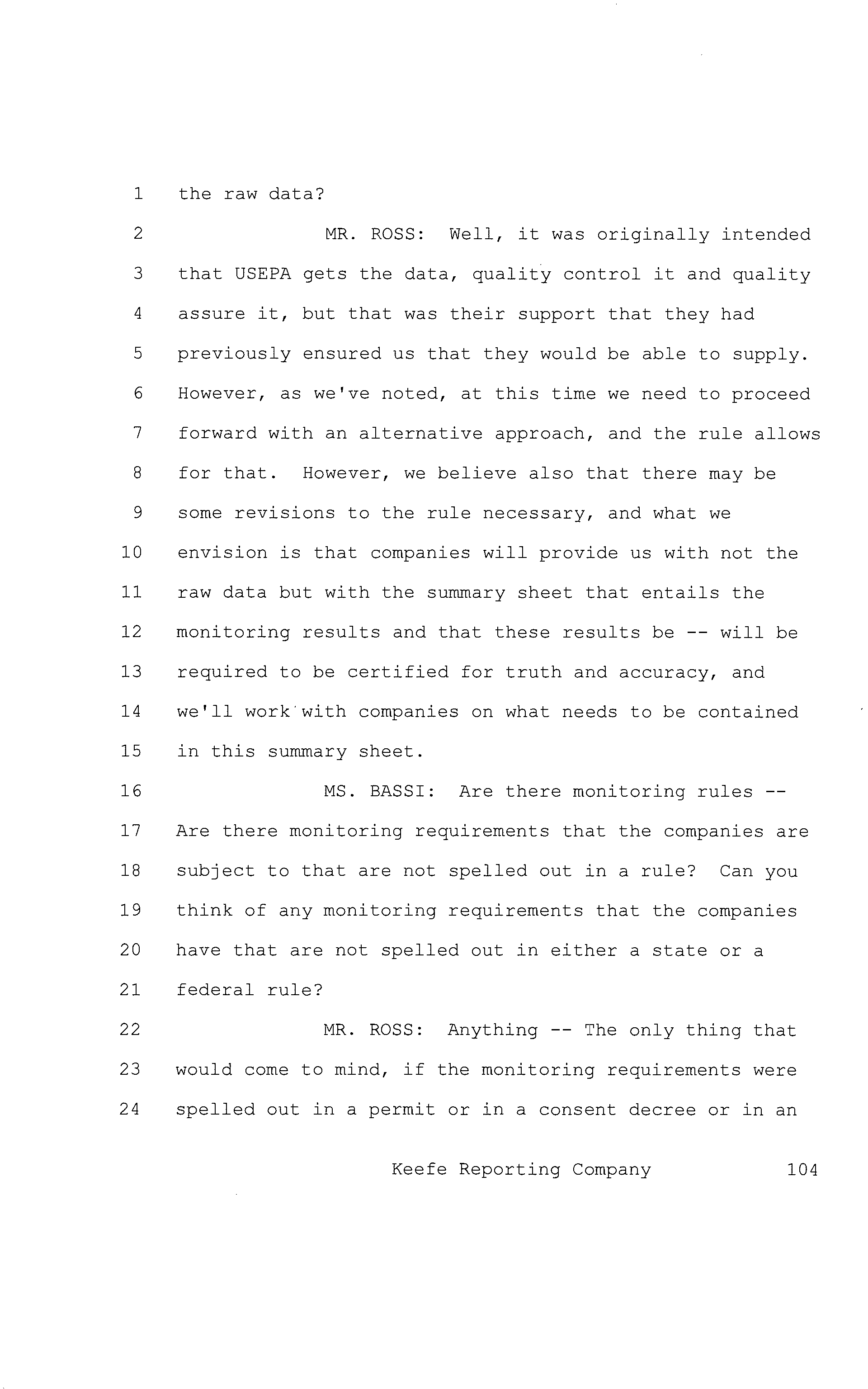 1 the raw data?

2 MR. ROSS: Well, it was originally intended
3 that USEPA gets the data, quality control it and quality
4 assure it, but that was their support that they had
5 previously ensured us that they would be able to supply.
6 However, as we've noted, at this time we need to proceed
7 forward with an alternative approach, and the rule allows
8 for that. However, we believe also that there may be
9 some revisions to the rule necessary, and what we
10 envision is that companies will provide us with not the
11 raw data but with the summary sheet that entails the
12 monitoring results and that these results be -- will be
13 required to be certified for truth and accuracy, and
14 we'll work with companies on what needs to be contained
15 in this summary sheet.

16 MS. BASSI: Are there monitoring rules --
17 Are there monitoring requirements that the companies are
18 subject to that are not spelled out in a rule? Can you
19 think of any monitoring requirements that the companies
20 have that are not spelled out in either a state or a
21 federal rule?

22 MR. ROSS: Anything -- The only thing that
23 would come to mind, if the monitoring requirements were
24 spelled out in a permit or in a consent decree or in an

Keefe Reporting Company 104